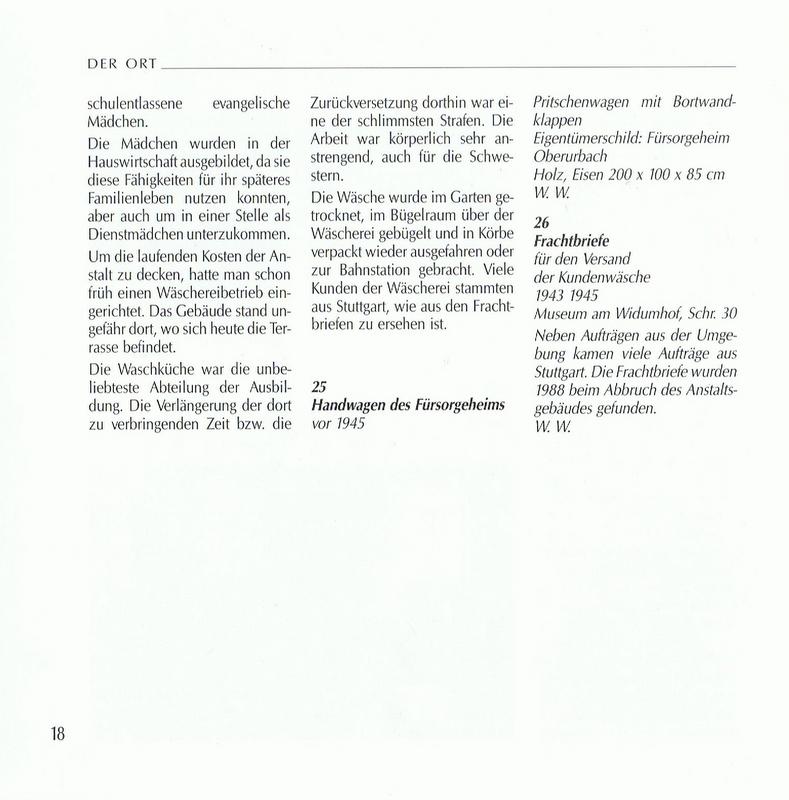 DER ORT

schulentlassene evangelische Mädchen.

Die Mädchen wurden in der Hauswirtschaft ausgebildet, da sie diese Fähigkeiten für ihr späteres Familienleben nutzen konnten, aber auch um in einer Stelle als Dienstmädchen unterzukommen.

Um die laufenden Kosten der Anstalt zu decken, hatte man schon früh einen Wäschereibetrieb eingerichtet. Das Gebäude stand ungefähr dort, wo sich heute die Terrasse befindet.

Die Waschküche war die unbeliebteste Abteilung der Ausbildung. Die Verlängerung der dort zu verbringenden Zeit bzw. die Zurückversetzung dorthin war eine der schlimmsten Strafen. Die Arbeit war körperlich sehr anstrengend, auch für die Schwestern.

Die Wäsche wurde im Garten getrocknet, im Bügelraum über der Wäscherei gebügelt und in Körbe verpackt wieder ausgefahren oder zur Bahnstation gebracht. Viele Kunden der Wäscherei stammten aus Stuttgart, wie aus den Frachtbriefen zu ersehen ist.

25
Handwagen des Fürsorgeheims
vor 1945

Pritschenwagen mit Bortwandklappen
Eigentümerschild: Fürsorgeheim Oberurbach
Holz, Eisen 200 x 100 x 85 cm
W. W.

26
Frachtbriefe
für den Versand
der Kundenwäsche
1943 1945
Museum am Widumhof, Schr. 30
Neben Aufträgen aus der Umgebung kamen viele Aufträge aus Stuttgart. Die Frachtbriefe wurden 1988 beim Abbruch des Anstaltsgebäudes gefunden.
W. W.

18